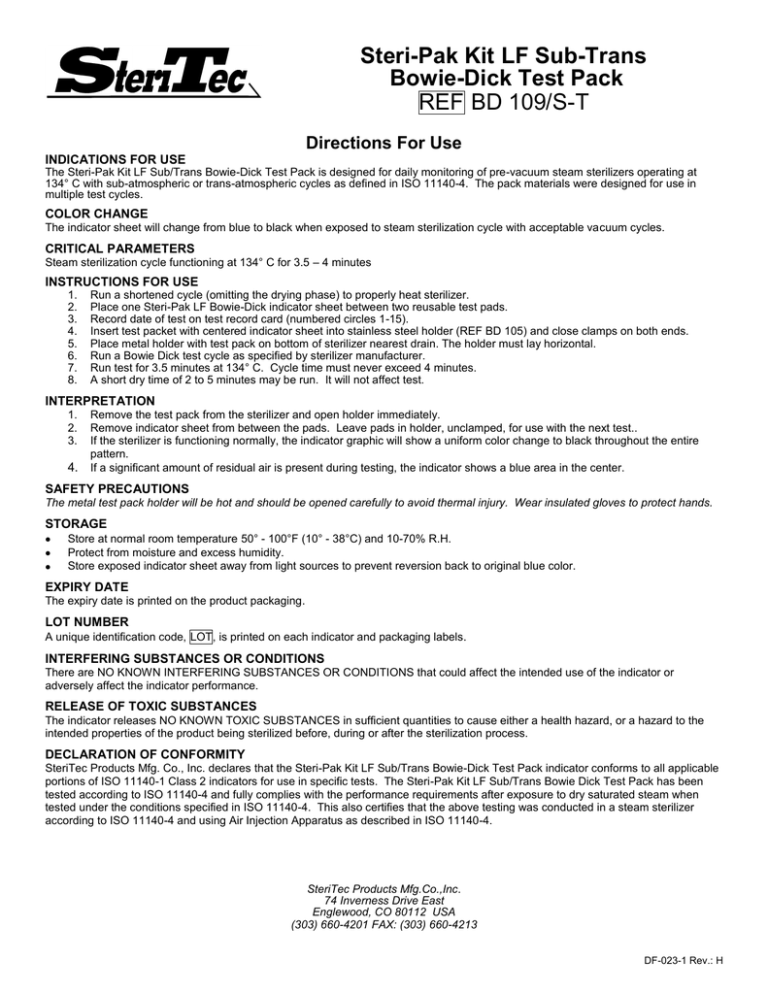 SteriTec

Steri-Pak Kit LF Sub-Trans Bowie-Dick Test Pack
REF BD 109/S-T

Directions For Use

INDICATIONS FOR USE
The Steri-Pak Kit LF Sub/Trans Bowie-Dick Test Pack is designed for daily monitoring of pre-vacuum steam sterilizers operating at 134° C with sub-atmospheric or trans-atmospheric cycles as defined in ISO 11140-4. The pack materials were designed for use in multiple test cycles.

COLOR CHANGE
The indicator sheet will change from blue to black when exposed to steam sterilization cycle with acceptable vacuum cycles.

CRITICAL PARAMETERS
Steam sterilization cycle functioning at 134° C for 3.5 – 4 minutes

INSTRUCTIONS FOR USE
1. Run a shortened cycle (omitting the drying phase) to properly heat sterilizer.
2. Place one Steri-Pak LF Bowie-Dick indicator sheet between two reusable test pads.
3. Record date of test on test record card (numbered circles 1-15).
4. Insert test packet with centered indicator sheet into stainless steel holder (REF BD 105) and close clamps on both ends.
5. Place metal holder with test pack on bottom of sterilizer nearest drain. The holder must lay horizontal.
6. Run a Bowie Dick test cycle as specified by sterilizer manufacturer.
7. Run test for 3.5 minutes at 134° C. Cycle time must never exceed 4 minutes.
8. A short dry time of 2 to 5 minutes may be run. It will not affect test.

INTERPRETATION
1. Remove the test pack from the sterilizer and open holder immediately.
2. Remove indicator sheet from between the pads. Leave pads in holder, unclamped, for use with the next test..
3. If the sterilizer is functioning normally, the indicator graphic will show a uniform color change to black throughout the entire pattern.
4. If a significant amount of residual air is present during testing, the indicator shows a blue area in the center.

SAFETY PRECAUTIONS
The metal test pack holder will be hot and should be opened carefully to avoid thermal injury. Wear insulated gloves to protect hands.

STORAGE
• Store at normal room temperature 50° - 100°F (10° - 38°C) and 10-70% R.H.
• Protect from moisture and excess humidity.
• Store exposed indicator sheet away from light sources to prevent reversion back to original blue color.

EXPIRY DATE
The expiry date is printed on the product packaging.

LOT NUMBER
A unique identification code, LOT, is printed on each indicator and packaging labels.

INTERFERING SUBSTANCES OR CONDITIONS
There are NO KNOWN INTERFERING SUBSTANCES OR CONDITIONS that could affect the intended use of the indicator or adversely affect the indicator performance.

RELEASE OF TOXIC SUBSTANCES
The indicator releases NO KNOWN TOXIC SUBSTANCES in sufficient quantities to cause either a health hazard, or a hazard to the intended properties of the product being sterilized before, during or after the sterilization process.

DECLARATION OF CONFORMITY
SteriTec Products Mfg. Co., Inc. declares that the Steri-Pak Kit LF Sub/Trans Bowie-Dick Test Pack indicator conforms to all applicable portions of ISO 11140-1 Class 2 indicators for use in specific tests. The Steri-Pak Kit LF Sub/Trans Bowie Dick Test Pack has been tested according to ISO 11140-4 and fully complies with the performance requirements after exposure to dry saturated steam when tested under the conditions specified in ISO 11140-4. This also certifies that the above testing was conducted in a steam sterilizer according to ISO 11140-4 and using Air Injection Apparatus as described in ISO 11140-4.

SteriTec Products Mfg.Co.,Inc.
74 Inverness Drive East
Englewood, CO 80112 USA
(303) 660-4201 FAX: (303) 660-4213

DF-023-1 Rev.: H